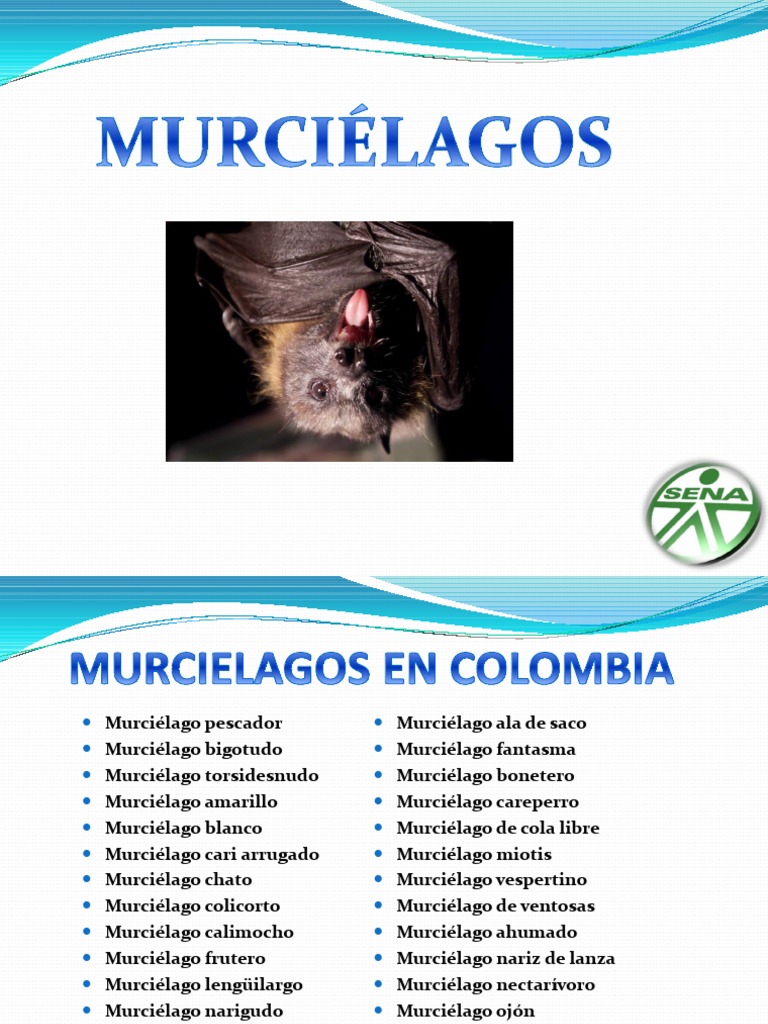 MURCIÉLAGOS

SENA

MURCIELAGOS EN COLOMBIA

• Murciélago pescador
• Murciélago bigotudo
• Murciélago torsidesnudo
• Murciélago amarillo
• Murciélago blanco
• Murciélago cari arrugado
• Murciélago chato
• Murciélago colicorto
• Murciélago calimocho
• Murciélago frutero
• Murciélago lengüilargo
• Murciélago narigudo

• Murciélago ala de saco
• Murciélago fantasma
• Murciélago bonetero
• Murciélago careperro
• Murciélago de cola libre
• Murciélago miotis
• Murciélago vespertino
• Murciélago de ventosas
• Murciélago ahumado
• Murciélago nariz de lanza
• Murciélago nectarívoro
• Murciélago ojón